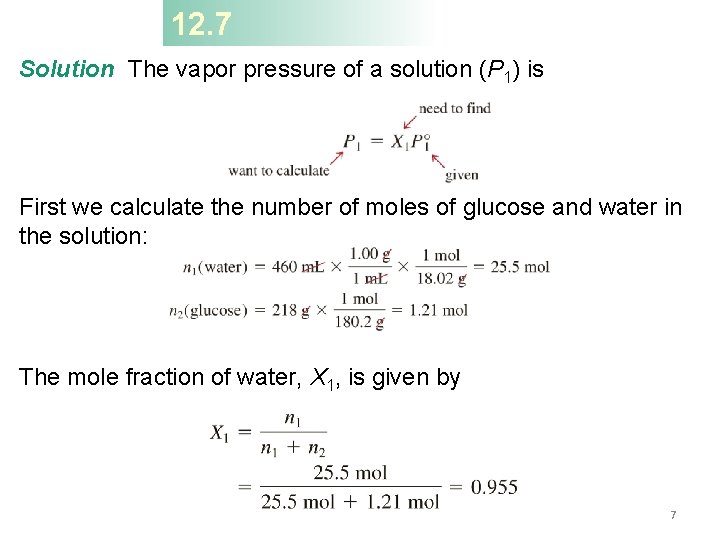 12.7

Solution The vapor pressure of a solution ($P_1$) is

need to find

$P_1 = X_1 P_1^\circ$

want to calculate

given

First we calculate the number of moles of glucose and water in the solution:

$n_1(\text{water}) = 460 \text{ mL} \times \frac{1.00 \text{ g}}{1 \text{ mL}} \times \frac{1 \text{ mol}}{18.02 \text{ g}} = 25.5 \text{ mol}$

$n_2(\text{glucose}) = 218 \text{ g} \times \frac{1 \text{ mol}}{180.2 \text{ g}} = 1.21 \text{ mol}$

The mole fraction of water, $X_1$, is given by

$X_1 = \frac{n_1}{n_1 + n_2}$

$= \frac{25.5 \text{ mol}}{25.5 \text{ mol} + 1.21 \text{ mol}} = 0.955$

7